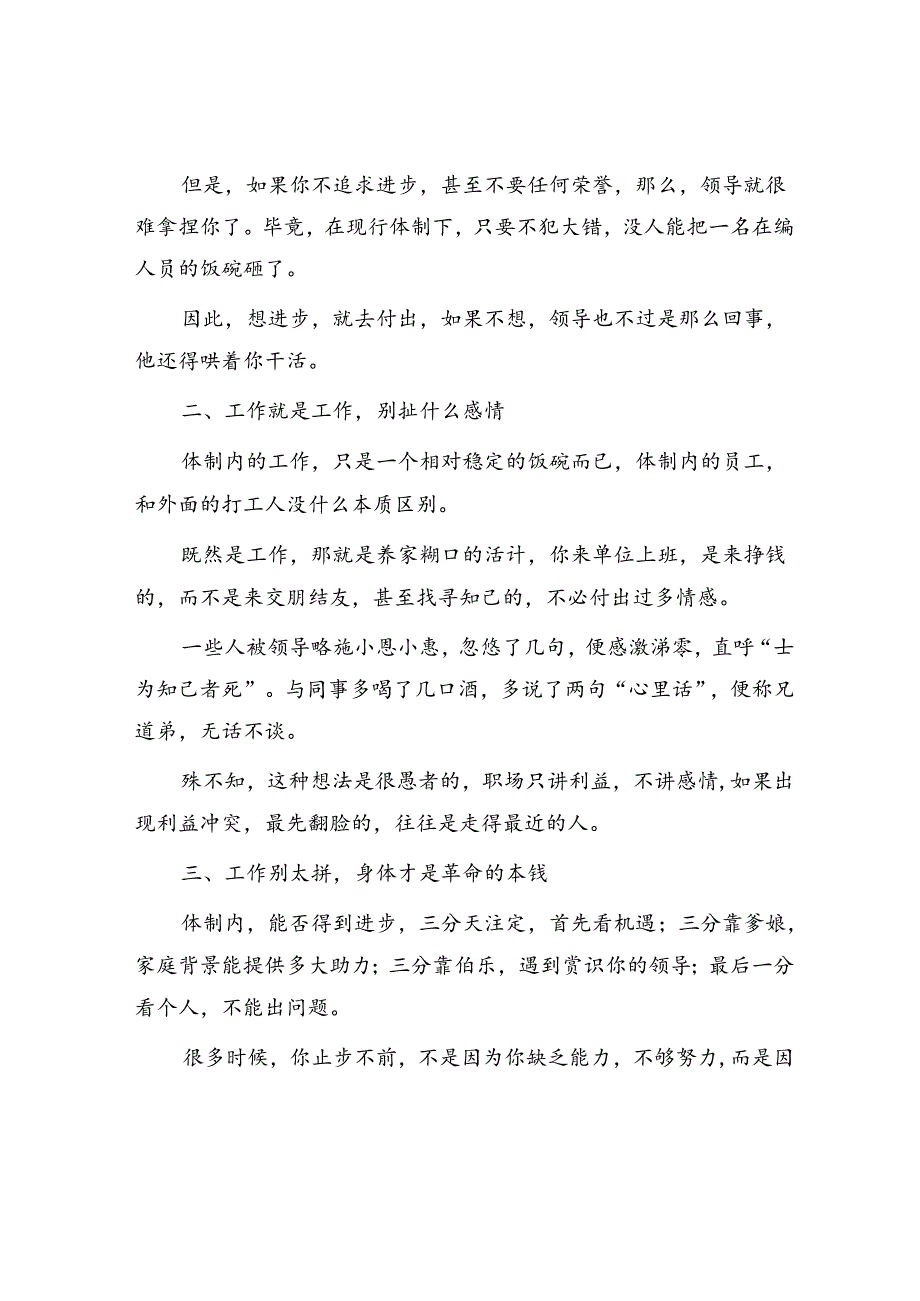 但是，如果你不追求进步，甚至不要任何荣誉，那么，领导就很难拿捏你了。毕竟，在现行体制下，只要不犯大错，没人能把一名在编人员的饭碗砸了。

因此，想进步，就去付出，如果不想，领导也不过是那么回事，他还得哄着你干活。

二、工作就是工作，别扯什么感情

体制内的工作，只是一个相对稳定的饭碗而已，体制内的员工，和外面的打工人没什么本质区别。

既然是工作，那就是养家糊口的活计，你来单位上班，是来挣钱的，而不是来交朋结友，甚至找寻知己的，不必付出过多情感。

一些人被领导略施小恩小惠，忽悠了几句，便感激涕零，直呼“士为知己者死”。与同事多喝了几口酒，多说了两句“心里话”，便称兄道弟，无话不谈。

殊不知，这种想法是很愚者的，职场只讲利益，不讲感情，如果出现利益冲突，最先翻脸的，往往是走得最近的人。

三、工作别太拼，身体才是革命的本钱

体制内，能否得到进步，三分天注定，首先看机遇；三分靠爹娘，家庭背景能提供多大助力；三分靠伯乐，遇到赏识你的领导；最后一分看个人，不能出问题。

很多时候，你止步不前，不是因为你缺乏能力，不够努力，而是因